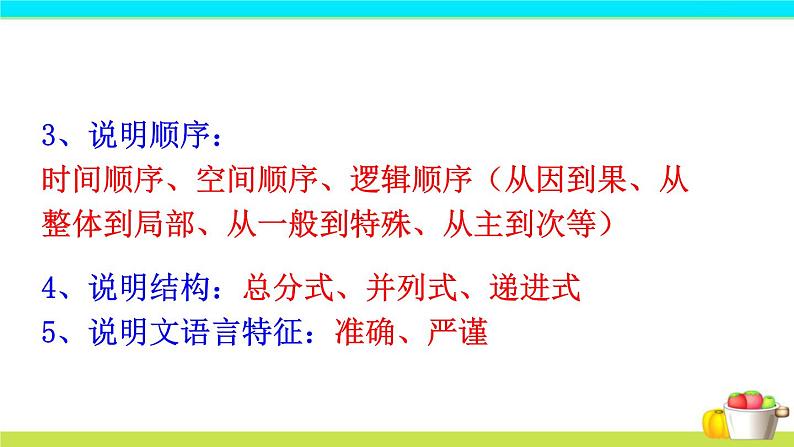 3、说明顺序：
时间顺序、空间顺序、逻辑顺序（从因到果、从整体到局部、从一般到特殊、从主到次等）

4、说明结构：总分式、并列式、递进式
5、说明文语言特征：准确、严谨